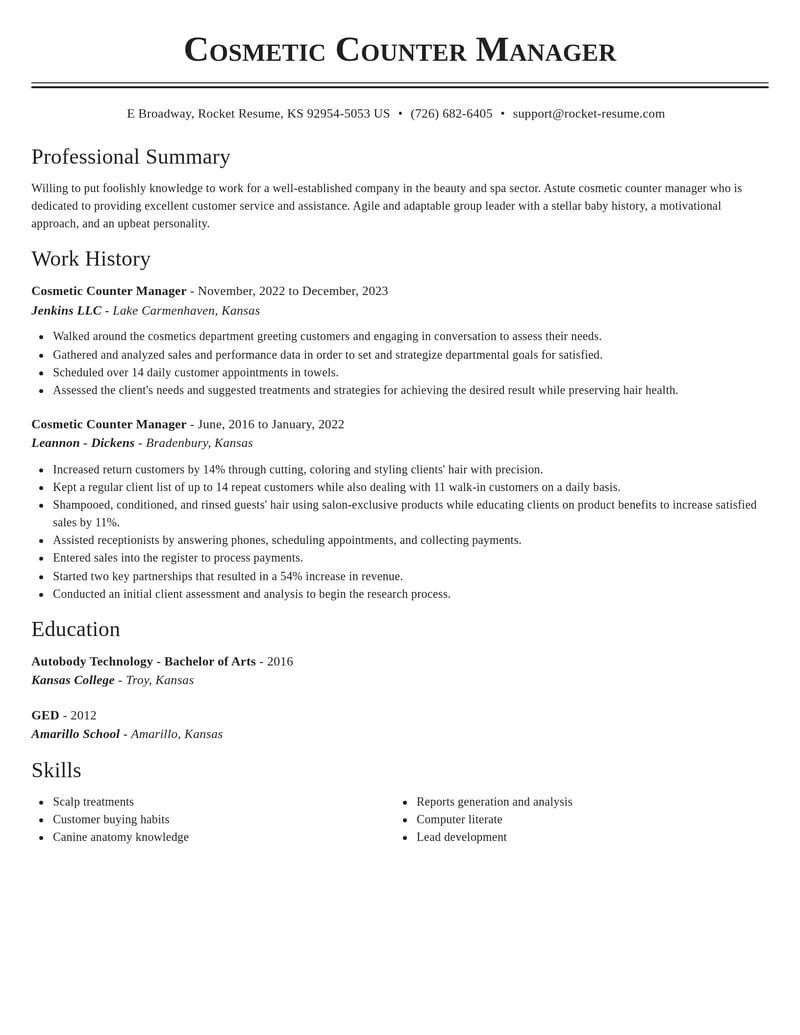 Cosmetic Counter Manager

E Broadway, Rocket Resume, KS 92954-5053 US • (726) 682-6405 • support@rocket-resume.com

Professional Summary

Willing to put foolishly knowledge to work for a well-established company in the beauty and spa sector. Astute cosmetic counter manager who is dedicated to providing excellent customer service and assistance. Agile and adaptable group leader with a stellar baby history, a motivational approach, and an upbeat personality.

Work History

Cosmetic Counter Manager - November, 2022 to December, 2023
Jenkins LLC - Lake Carmenhaven, Kansas

• Walked around the cosmetics department greeting customers and engaging in conversation to assess their needs.
• Gathered and analyzed sales and performance data in order to set and strategize departmental goals for satisfied.
• Scheduled over 14 daily customer appointments in towels.
• Assessed the client's needs and suggested treatments and strategies for achieving the desired result while preserving hair health.

Cosmetic Counter Manager - June, 2016 to January, 2022
Leannon - Dickens - Bradenbury, Kansas

• Increased return customers by 14% through cutting, coloring and styling clients' hair with precision.
• Kept a regular client list of up to 14 repeat customers while also dealing with 11 walk-in customers on a daily basis.
• Shampooed, conditioned, and rinsed guests' hair using salon-exclusive products while educating clients on product benefits to increase satisfied sales by 11%.
• Assisted receptionists by answering phones, scheduling appointments, and collecting payments.
• Entered sales into the register to process payments.
• Started two key partnerships that resulted in a 54% increase in revenue.
• Conducted an initial client assessment and analysis to begin the research process.

Education

Autobody Technology - Bachelor of Arts - 2016
Kansas College - Troy, Kansas

GED - 2012
Amarillo School - Amarillo, Kansas

Skills

• Scalp treatments
• Customer buying habits
• Canine anatomy knowledge

• Reports generation and analysis
• Computer literate
• Lead development